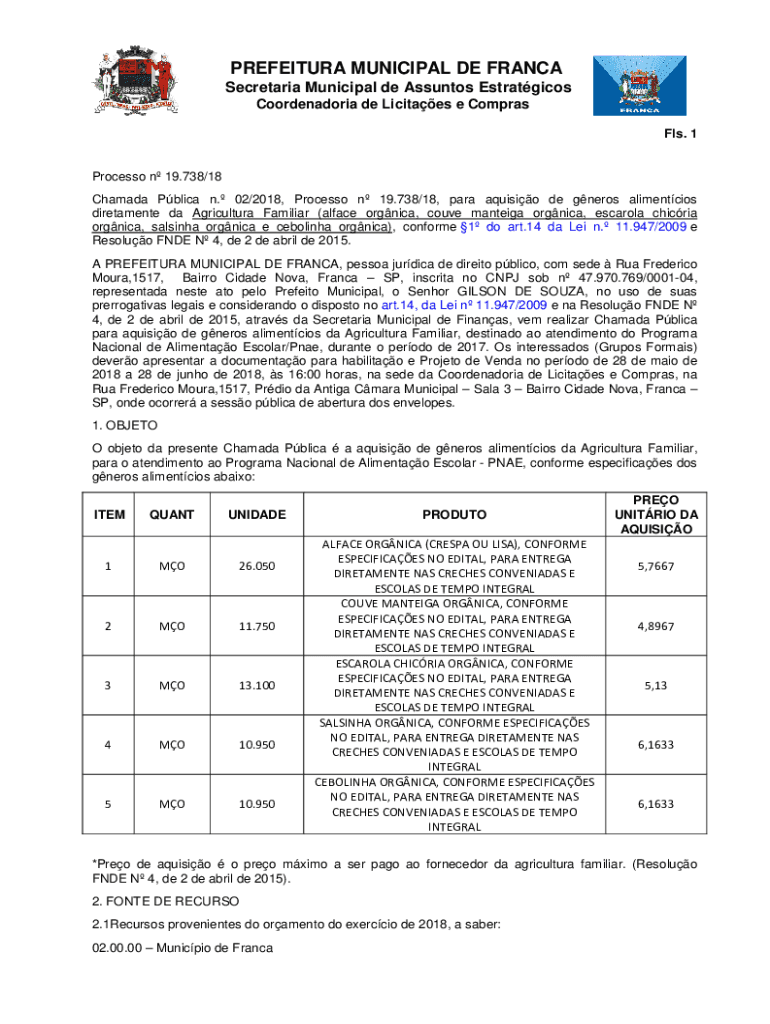 PREFEITURA MUNICIPAL DE FRANCA
Secretaria Municipal de Assuntos Estratégicos
Coordenadoria de Licitações e Compras

FRANCA

Fls. 1

Processo nº 19.738/18

Chamada Pública n.º 02/2018, Processo nº 19.738/18, para aquisição de gêneros alimentícios diretamente da Agricultura Familiar (alface orgânica, couve manteiga orgânica, escarola chicória orgânica, salsinha orgânica e cebolinha orgânica), conforme §1º do art.14 da Lei n.º 11.947/2009 e Resolução FNDE Nº 4, de 2 de abril de 2015.

A PREFEITURA MUNICIPAL DE FRANCA, pessoa jurídica de direito público, com sede à Rua Frederico Moura,1517, Bairro Cidade Nova, Franca – SP, inscrita no CNPJ sob nº 47.970.769/0001-04, representada neste ato pelo Prefeito Municipal, o Senhor GILSON DE SOUZA, no uso de suas prerrogativas legais e considerando o disposto no art.14, da Lei nº 11.947/2009 e na Resolução FNDE Nº 4, de 2 de abril de 2015, através da Secretaria Municipal de Finanças, vem realizar Chamada Pública para aquisição de gêneros alimentícios da Agricultura Familiar, destinado ao atendimento do Programa Nacional de Alimentação Escolar/Pnae, durante o período de 2017. Os interessados (Grupos Formais) deverão apresentar a documentação para habilitação e Projeto de Venda no período de 28 de maio de 2018 a 28 de junho de 2018, às 16:00 horas, na sede da Coordenadoria de Licitações e Compras, na Rua Frederico Moura,1517, Prédio da Antiga Câmara Municipal – Sala 3 – Bairro Cidade Nova, Franca – SP, onde ocorrerá a sessão pública de abertura dos envelopes.

1. OBJETO

O objeto da presente Chamada Pública é a aquisição de gêneros alimentícios da Agricultura Familiar, para o atendimento ao Programa Nacional de Alimentação Escolar - PNAE, conforme especificações dos gêneros alimentícios abaixo:

| ITEM | QUANT | UNIDADE | PRODUTO | PREÇO UNITÁRIO DA AQUISIÇÃO |
|---|---|---|---|---|
| 1 | MÇO | 26.050 | ALFACE ORGÂNICA (CRESPA OU LISA), CONFORME ESPECIFICAÇÕES NO EDITAL, PARA ENTREGA DIRETAMENTE NAS CRECHES CONVENIADAS E ESCOLAS DE TEMPO INTEGRAL | 5,7667 |
| 2 | MÇO | 11.750 | COUVE MANTEIGA ORGÂNICA, CONFORME ESPECIFICAÇÕES NO EDITAL, PARA ENTREGA DIRETAMENTE NAS CRECHES CONVENIADAS E ESCOLAS DE TEMPO INTEGRAL | 4,8967 |
| 3 | MÇO | 13.100 | ESCAROLA CHICÓRIA ORGÂNICA, CONFORME ESPECIFICAÇÕES NO EDITAL, PARA ENTREGA DIRETAMENTE NAS CRECHES CONVENIADAS E ESCOLAS DE TEMPO INTEGRAL | 5,13 |
| 4 | MÇO | 10.950 | SALSINHA ORGÂNICA, CONFORME ESPECIFICAÇÕES NO EDITAL, PARA ENTREGA DIRETAMENTE NAS CRECHES CONVENIADAS E ESCOLAS DE TEMPO INTEGRAL | 6,1633 |
| 5 | MÇO | 10.950 | CEBOLINHA ORGÂNICA, CONFORME ESPECIFICAÇÕES NO EDITAL, PARA ENTREGA DIRETAMENTE NAS CRECHES CONVENIADAS E ESCOLAS DE TEMPO INTEGRAL | 6,1633 |

*Preço de aquisição é o preço máximo a ser pago ao fornecedor da agricultura familiar. (Resolução FNDE Nº 4, de 2 de abril de 2015).

2. FONTE DE RECURSO

2.1Recursos provenientes do orçamento do exercício de 2018, a saber:

02.00.00 – Município de Franca